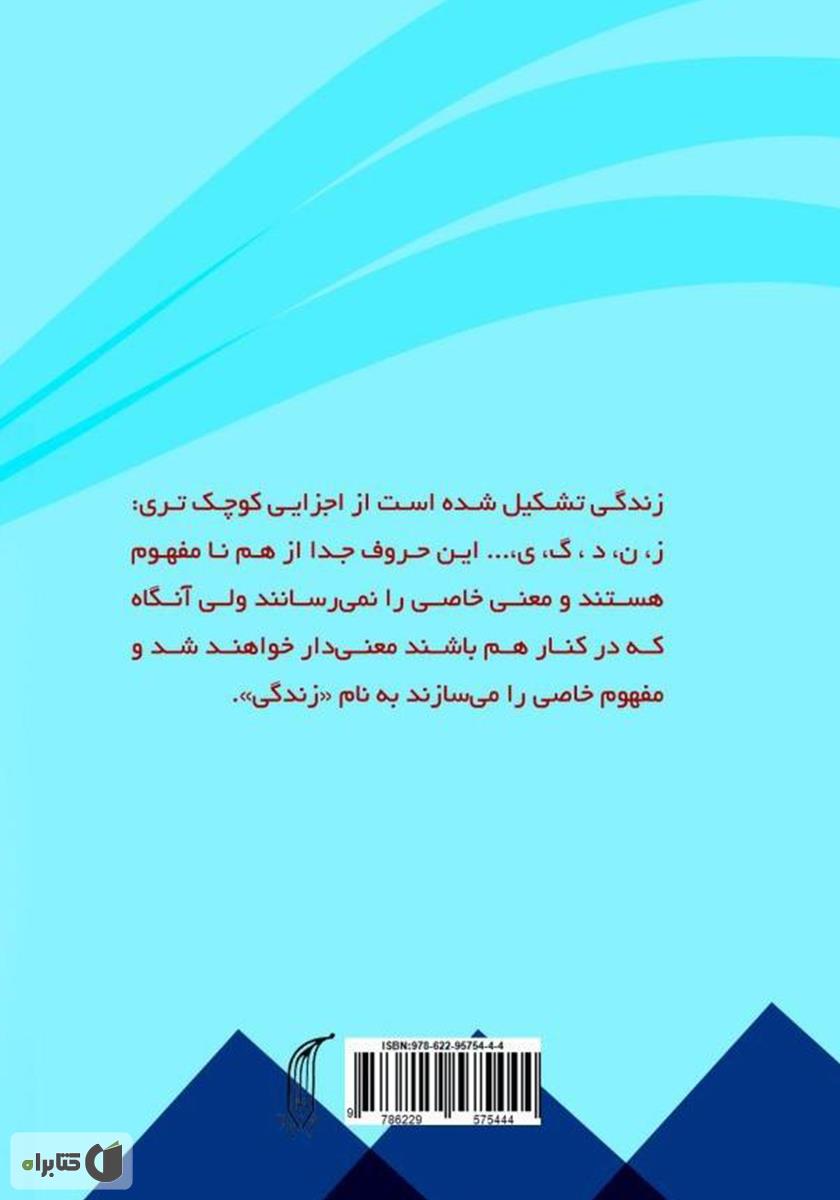 زندگی تشکیل شده است از اجزایی کوچک تری: ز، ن، د ، گ، ی،... این حروف جدا از هم نا مفهوم هستند و معنی خاصی را نمی‌رسانند ولی آنگاه که در کنار هم باشند معنی‌دار خواهند شد و مفهوم خاصی را می‌سازند به نام «زندگی».

ISBN:978-622-95754-4-4

9 786229 575444

کتابراه